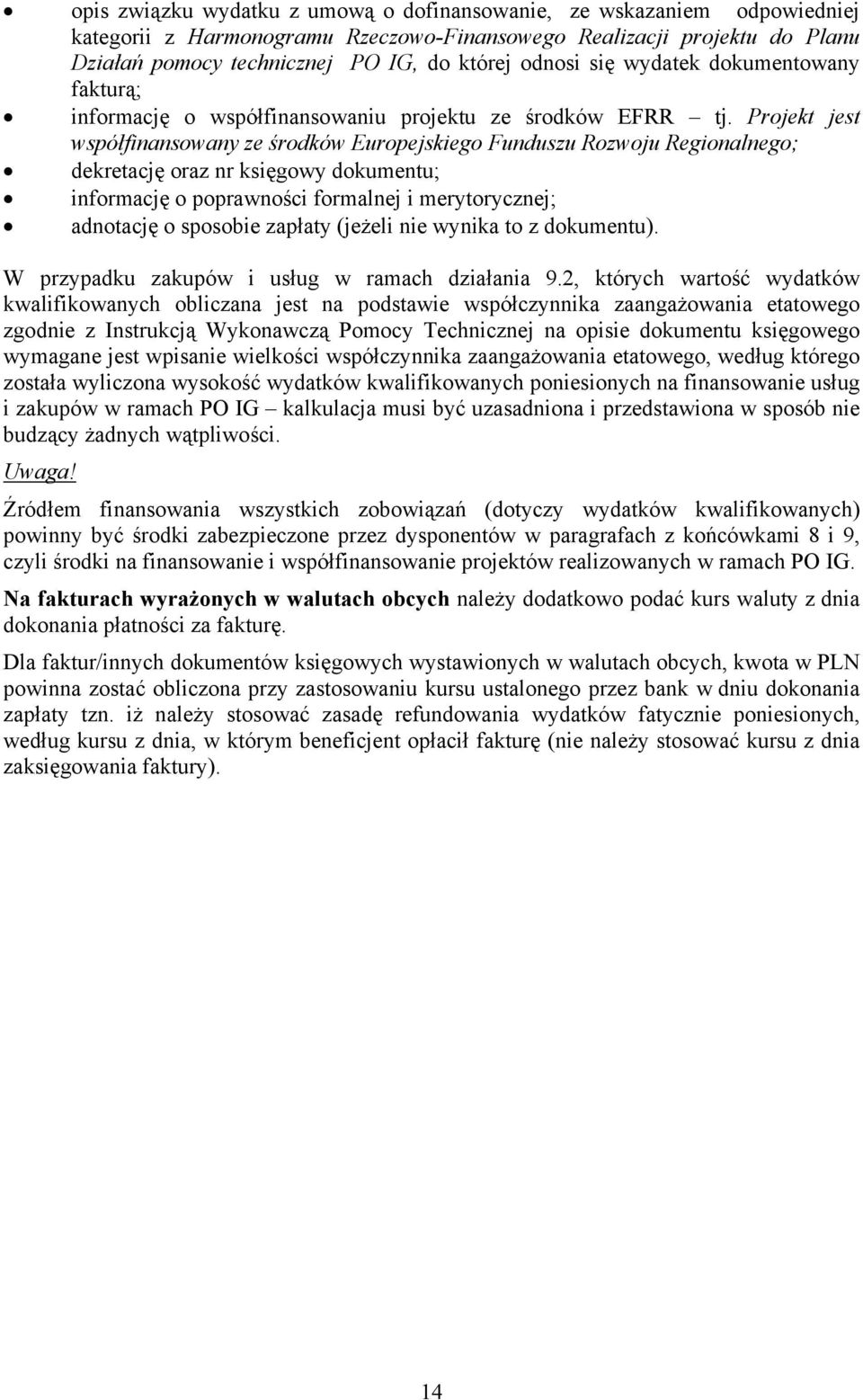 • opis związku wydatku z umową o dofinansowanie, ze wskazaniem odpowiedniej kategorii z Harmonogramu Rzeczowo-Finansowego Realizacji projektu do Planu Działań pomocy technicznej PO IG, do której odnosi się wydatek dokumentowany fakturą;
• informację o współfinansowaniu projektu ze środków EFRR – tj. Projekt jest współfinansowany ze środków Europejskiego Funduszu Rozwoju Regionalnego;
• dekretację oraz nr księgowy dokumentu;
• informację o poprawności formalnej i merytorycznej;
• adnotację o sposobie zapłaty (jeżeli nie wynika to z dokumentu).

W przypadku zakupów i usług w ramach działania 9.2, których wartość wydatków kwalifikowanych obliczana jest na podstawie współczynnika zaangażowania etatowego zgodnie z Instrukcją Wykonawczą Pomocy Technicznej na opisie dokumentu księgowego wymagane jest wpisanie wielkości współczynnika zaangażowania etatowego, według którego została wyliczona wysokość wydatków kwalifikowanych poniesionych na finansowanie usług i zakupów w ramach PO IG – kalkulacja musi być uzasadniona i przedstawiona w sposób nie budzący żadnych wątpliwości.

Uwaga!

Źródłem finansowania wszystkich zobowiązań (dotyczy wydatków kwalifikowanych) powinny być środki zabezpieczone przez dysponentów w paragrafach z końcówkami 8 i 9, czyli środki na finansowanie i współfinansowanie projektów realizowanych w ramach PO IG.

Na fakturach wyrażonych w walutach obcych należy dodatkowo podać kurs waluty z dnia dokonania płatności za fakturę.

Dla faktur/innych dokumentów księgowych wystawionych w walutach obcych, kwota w PLN powinna zostać obliczona przy zastosowaniu kursu ustalonego przez bank w dniu dokonania zapłaty tzn. iż należy stosować zasadę refundowania wydatków fatycznie poniesionych, według kursu z dnia, w którym beneficjent opłacił fakturę (nie należy stosować kursu z dnia zaksięgowania faktury).

14